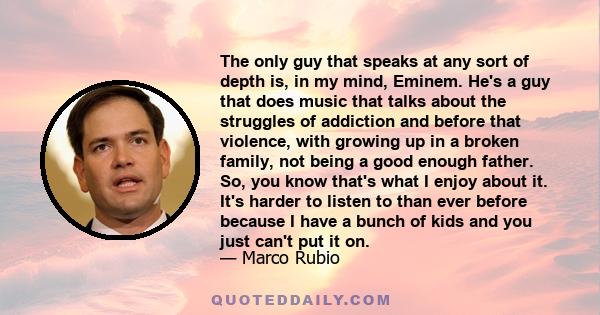 The only guy that speaks at any sort of depth is, in my mind, Eminem. He's a guy that does music that talks about the struggles of addiction and before that violence, with growing up in a broken family, not being a good enough father. So, you know that's what I enjoy about it. It's harder to listen to than ever before because I have a bunch of kids and you just can't put it on.
— Marco Rubio

QUOTEDDAILY.COM